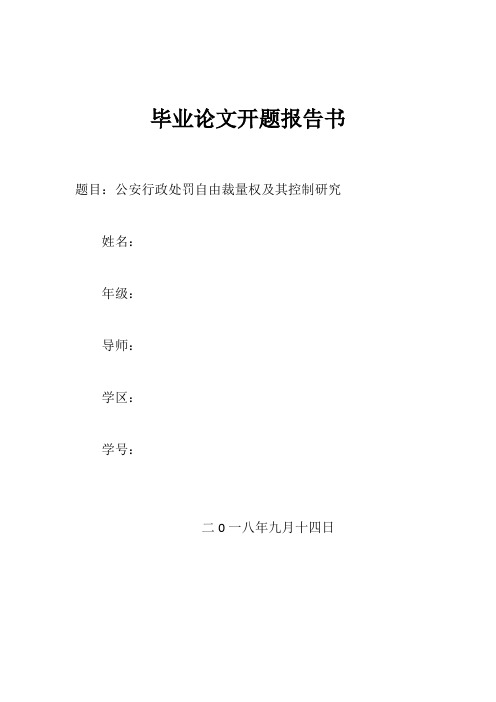 毕业论文开题报告书

题目：公安行政处罚自由裁量权及其控制研究

姓名：

年级：

导师：

学区：

学号：

二 0 一八年九月十四日